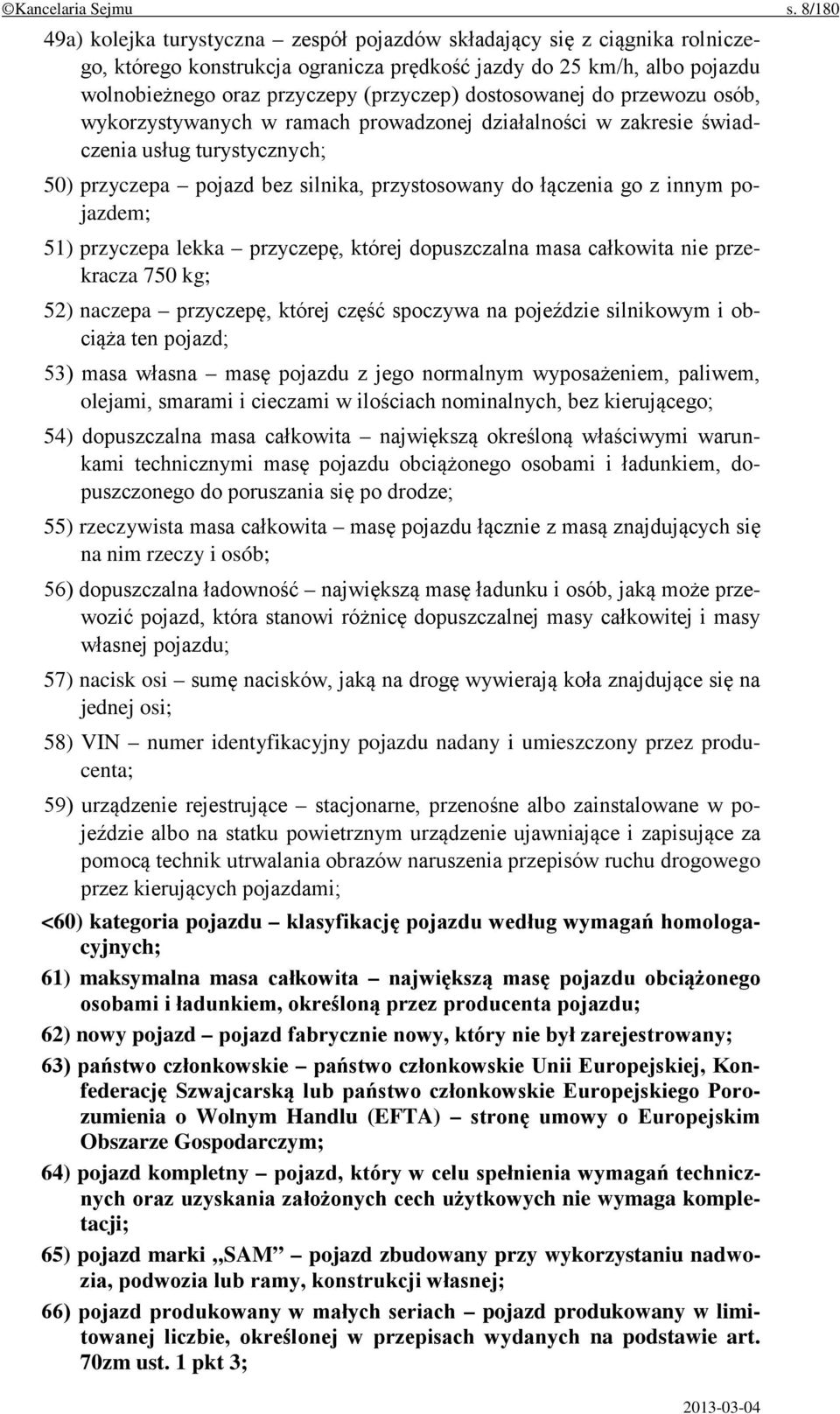 ©Kancelaria Sejmu s. 8/180

49a) kolejka turystyczna – zespół pojazdów składający się z ciągnika rolniczego, którego konstrukcja ogranicza prędkość jazdy do 25 km/h, albo pojazdu wolnobieżnego oraz przyczepy (przyczep) dostosowanej do przewozu osób, wykorzystywanych w ramach prowadzonej działalności w zakresie świadczenia usług turystycznych;

50) przyczepa – pojazd bez silnika, przystosowany do łączenia go z innym pojazdem;

51) przyczepa lekka – przyczepę, której dopuszczalna masa całkowita nie przekracza 750 kg;

52) naczepa – przyczepę, której część spoczywa na pojeździe silnikowym i obciąża ten pojazd;

53) masa własna – masę pojazdu z jego normalnym wyposażeniem, paliwem, olejami, smarami i cieczami w ilościach nominalnych, bez kierującego;

54) dopuszczalna masa całkowita – największą określoną właściwymi warunkami technicznymi masę pojazdu obciążonego osobami i ładunkiem, dopuszczonego do poruszania się po drodze;

55) rzeczywista masa całkowita – masę pojazdu łącznie z masą znajdujących się na nim rzeczy i osób;

56) dopuszczalna ładowność – największą masę ładunku i osób, jaką może przewozić pojazd, która stanowi różnicę dopuszczalnej masy całkowitej i masy własnej pojazdu;

57) nacisk osi – sumę nacisków, jaką na drogę wywierają koła znajdujące się na jednej osi;

58) VIN – numer identyfikacyjny pojazdu nadany i umieszczony przez producenta;

59) urządzenie rejestrujące – stacjonarne, przenośne albo zainstalowane w pojeździe albo na statku powietrznym urządzenie ujawniające i zapisujące za pomocą technik utrwalania obrazów naruszenia przepisów ruchu drogowego przez kierujących pojazdami;

<60) kategoria pojazdu – klasyfikację pojazdu według wymagań homologacyjnych;

61) maksymalna masa całkowita – największą masę pojazdu obciążonego osobami i ładunkiem, określoną przez producenta pojazdu;

62) nowy pojazd – pojazd fabrycznie nowy, który nie był zarejestrowany;

63) państwo członkowskie – państwo członkowskie Unii Europejskiej, Konfederację Szwajcarską lub państwo członkowskie Europejskiego Porozumienia o Wolnym Handlu (EFTA) – stronę umowy o Europejskim Obszarze Gospodarczym;

64) pojazd kompletny – pojazd, który w celu spełnienia wymagań technicznych oraz uzyskania założonych cech użytkowych nie wymaga kompletacji;

65) pojazd marki „SAM” – pojazd zbudowany przy wykorzystaniu nadwozia, podwozia lub ramy, konstrukcji własnej;

66) pojazd produkowany w małych seriach – pojazd produkowany w limitowanej liczbie, określonej w przepisach wydanych na podstawie art. 70zm ust. 1 pkt 3;

2013-03-04